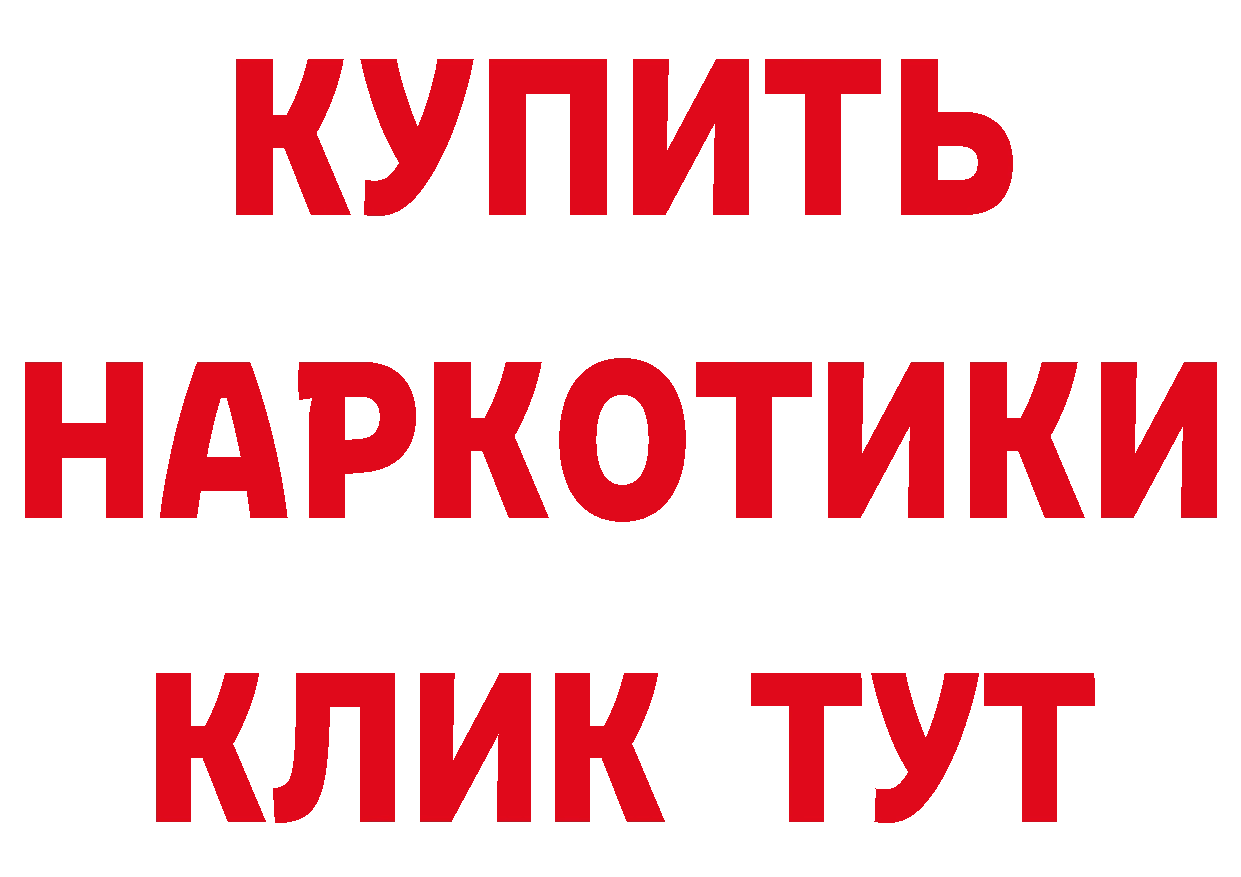 КУПИТЬ НАРКОТИКИ КЛИК ТУТ